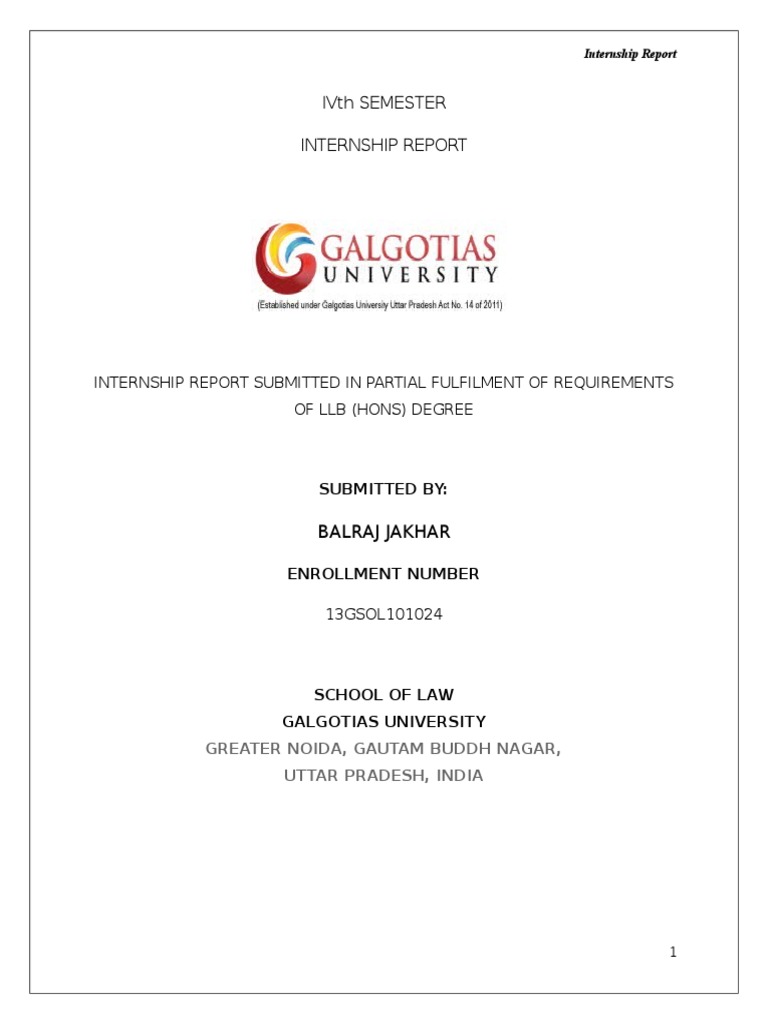 Internship Report

IVth SEMESTER

INTERNSHIP REPORT

GALGOTIAS UNIVERSITY

(Established under Galgotias University Uttar Pradesh Act No. 14 of 2011)

INTERNSHIP REPORT SUBMITTED IN PARTIAL FULFILMENT OF REQUIREMENTS OF LLB (HONS) DEGREE

SUBMITTED BY:

BALRAJ JAKHAR

ENROLLMENT NUMBER

13GSOL101024

SCHOOL OF LAW
GALGOTIAS UNIVERSITY
GREATER NOIDA, GAUTAM BUDDH NAGAR,
UTTAR PRADESH, INDIA

1